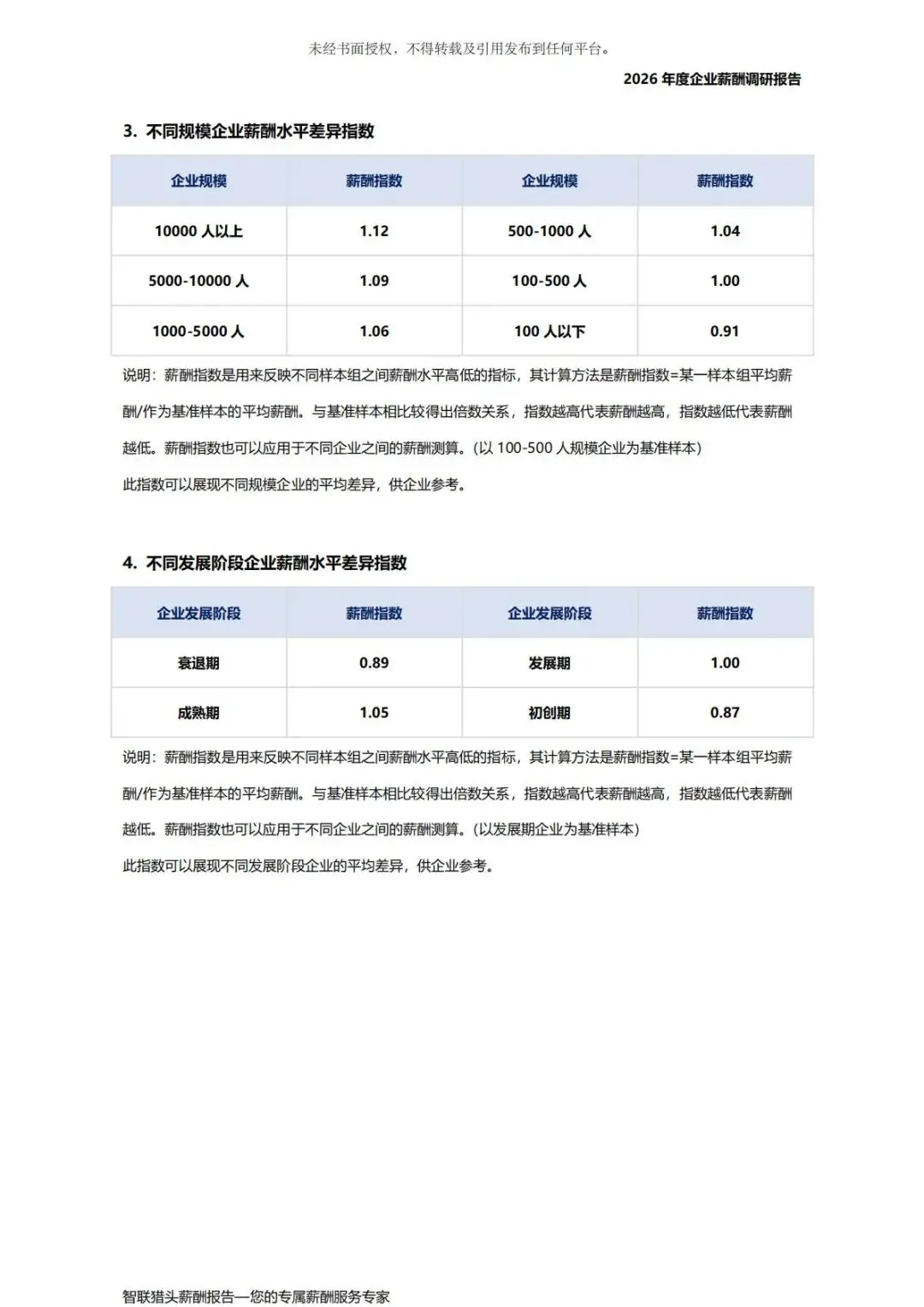 未经书面授权，不得转载及引用发布到任何平台。

2026 年度企业薪酬调研报告

3. 不同规模企业薪酬水平差异指数

| 企业规模 | 薪酬指数 | 企业规模 | 薪酬指数 |
|---|---|---|---|
| 10000 人以上 | 1.12 | 500-1000 人 | 1.04 |
| 5000-10000 人 | 1.09 | 100-500 人 | 1.00 |
| 1000-5000 人 | 1.06 | 100 人以下 | 0.91 |

说明：薪酬指数是用来反映不同样本组之间薪酬水平高低的指标，其计算方法是薪酬指数=某一样本组平均薪酬/作为基准样本的平均薪酬。与基准样本相比较得出倍数关系，指数越高代表薪酬越高，指数越低代表薪酬越低。薪酬指数也可以应用于不同企业之间的薪酬测算。(以 100-500 人规模企业为基准样本)

此指数可以展现不同规模企业的平均差异，供企业参考。

4. 不同发展阶段企业薪酬水平差异指数

| 企业发展阶段 | 薪酬指数 | 企业发展阶段 | 薪酬指数 |
|---|---|---|---|
| 衰退期 | 0.89 | 发展期 | 1.00 |
| 成熟期 | 1.05 | 初创期 | 0.87 |

说明：薪酬指数是用来反映不同样本组之间薪酬水平高低的指标，其计算方法是薪酬指数=某一样本组平均薪酬/作为基准样本的平均薪酬。与基准样本相比较得出倍数关系，指数越高代表薪酬越高，指数越低代表薪酬越低。薪酬指数也可以应用于不同企业之间的薪酬测算。(以发展期企业为基准样本)

此指数可以展现不同发展阶段企业的平均差异，供企业参考。

智联猎头薪酬报告—您的专属薪酬服务专家